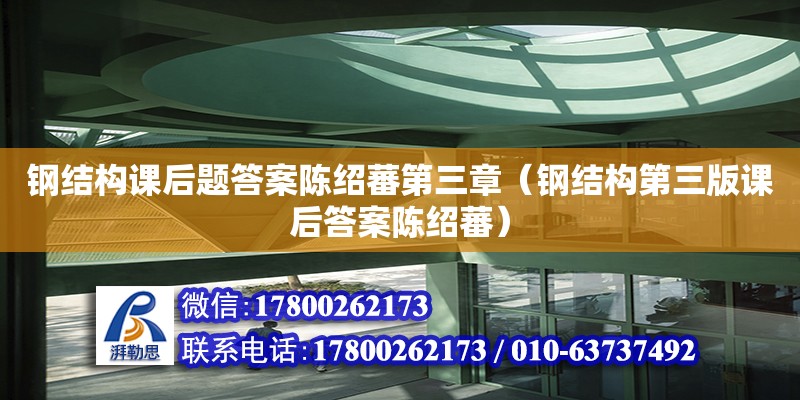 钢结构课后题答案陈绍蕃第三章（钢结构第三版课后答案陈绍蕃）

湃勒思

微信:17800262173

联系电话:17800262173 / 010-63737492